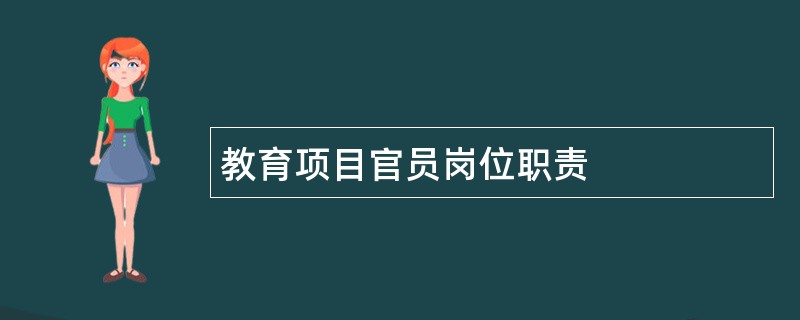 教育项目官员岗位职责